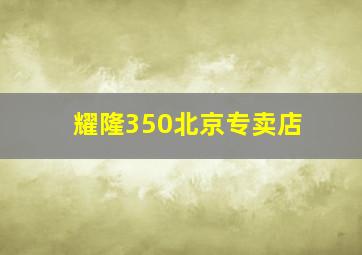 耀隆350北京专卖店